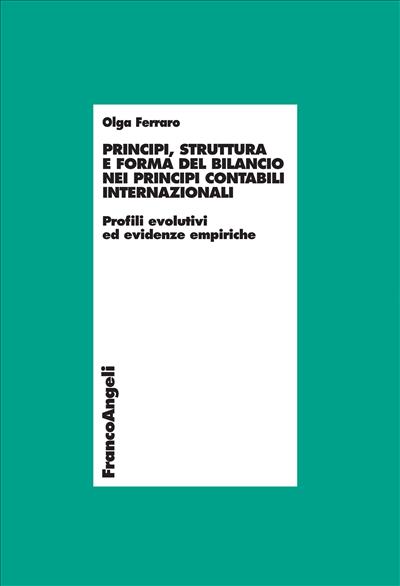 Olga Ferraro

PRINCIPI, STRUTTURA E FORMA DEL BILANCIO NEI PRINCIPI CONTABILI INTERNAZIONALI

Profili evolutivi ed evidenze empiriche

FrancoAngeli